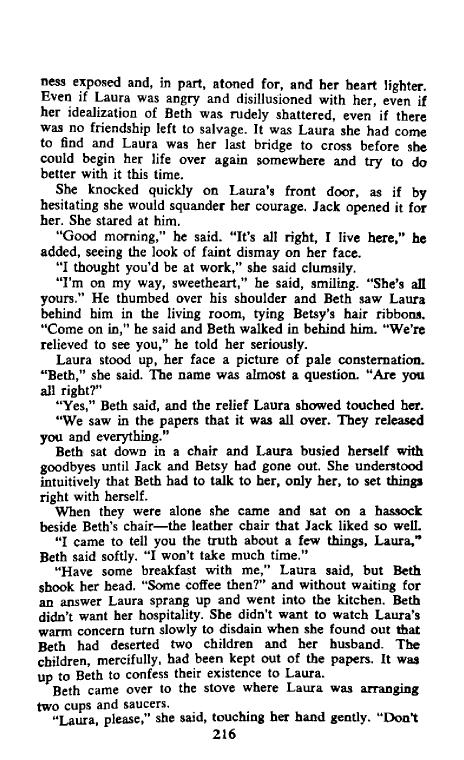 ness exposed and, in part, atoned for, and her heart lighter. Even if Laura was angry and disillusioned with her, even if her idealization of Beth was rudely shattered, even if there was no friendship left to salvage. It was Laura she had come to find and Laura was her last bridge to cross before she could begin her life over again somewhere and try to do better with it this time.

She knocked quickly on Laura's front door, as if by hesitating she would squander her courage. Jack opened it for her. She stared at him.

"Good morning," he said. "It's all right, I live here," he added, seeing the look of faint dismay on her face.

"I thought you'd be at work," she said clumsily.

"I'm on my way, sweetheart," he said, smiling. "She's all yours." He thumbed over his shoulder and Beth saw Laura behind him in the living room, tying Betsy's hair ribbons. "Come on in," he said and Beth walked in behind him. "We're relieved to see you," he told her seriously.

Laura stood up, her face a picture of pale consternation. "Beth," she said. The name was almost a question. "Are you all right?"

"Yes," Beth said, and the relief Laura showed touched her.

"We saw in the papers that it was all over. They released you and everything."

Beth sat down in a chair and Laura busied herself with goodbyes until Jack and Betsy had gone out. She understood intuitively that Beth had to talk to her, only her, to set things right with herself.

When they were alone she came and sat on a hassock beside Beth's chair—the leather chair that Jack liked so well.

"I came to tell you the truth about a few things, Laura," Beth said softly. "I won't take much time."

"Have some breakfast with me," Laura said, but Beth shook her head. "Some coffee then?" and without waiting for an answer Laura sprang up and went into the kitchen. Beth didn't want her hospitality. She didn't want to watch Laura's warm concern turn slowly to disdain when she found out that Beth had deserted two children and her husband. The children, mercifully, had been kept out of the papers. It was up to Beth to confess their existence to Laura.

Beth came over to the stove where Laura was arranging two cups and saucers.

"Laura, please," she said, touching her hand gently. "Don't

216